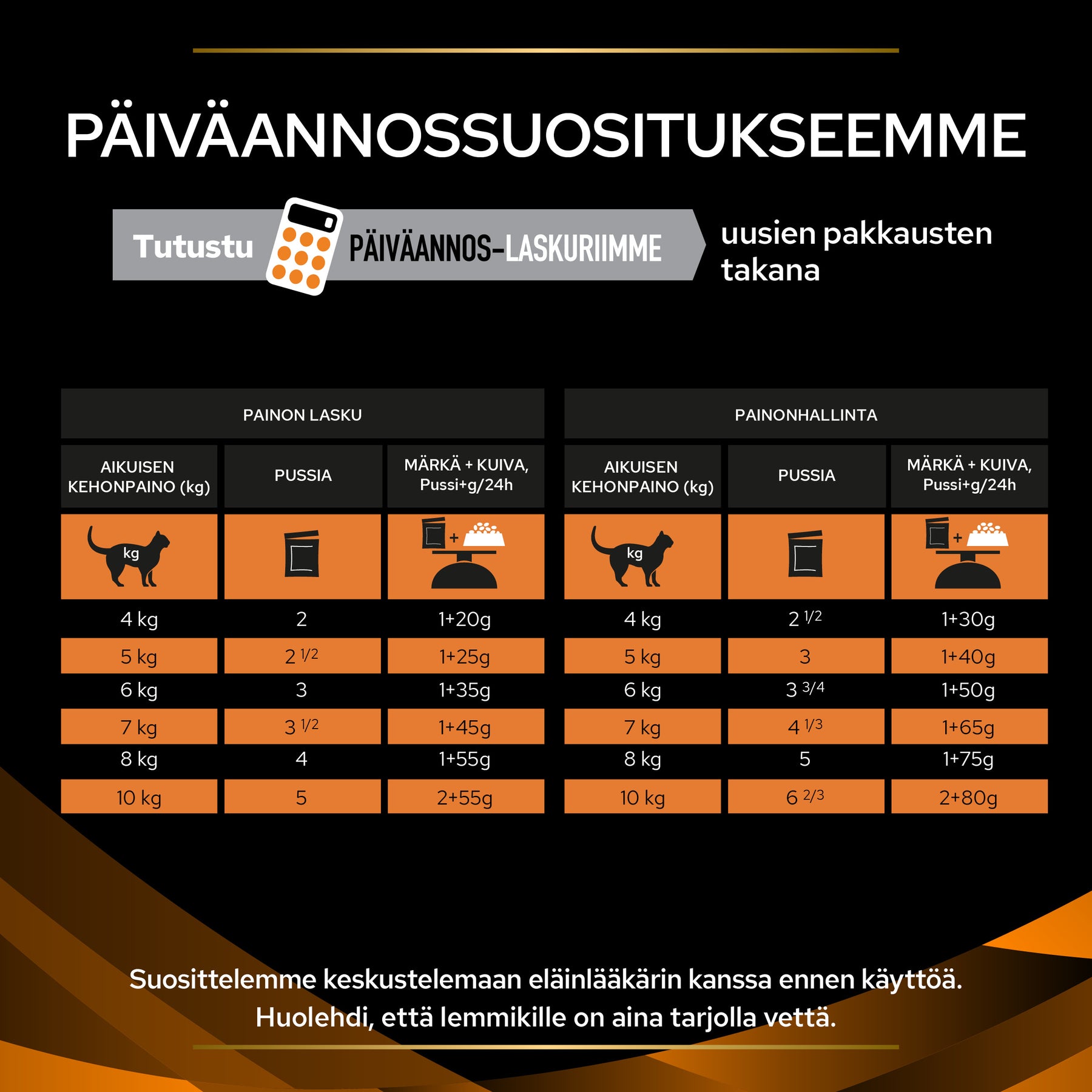 PÄIVÄANNOSSUOSITUKSEEMME

Tutustu PÄIVÄANNOS-LASKURIIMME uusien pakkausten takana

PAINON LASKU

| AIKUISEN KEHONPAINO (kg) | PUSSIA | MÄRKÄ + KUIVA, Pussi+g/24h |
|---|---|---|
| kg | | + |
| 4 kg | 2 | 1+20g |
| 5 kg | 2 1/2 | 1+25g |
| 6 kg | 3 | 1+35g |
| 7 kg | 3 1/2 | 1+45g |
| 8 kg | 4 | 1+55g |
| 10 kg | 5 | 2+55g |

PAINONHALLINTA

| AIKUISEN KEHONPAINO (kg) | PUSSIA | MÄRKÄ + KUIVA, Pussi+g/24h |
|---|---|---|
| kg | | + |
| 4 kg | 2 1/2 | 1+30g |
| 5 kg | 3 | 1+40g |
| 6 kg | 3 3/4 | 1+50g |
| 7 kg | 4 1/3 | 1+65g |
| 8 kg | 5 | 1+75g |
| 10 kg | 6 2/3 | 2+80g |

Suosittelemme keskustelemaan eläinlääkärin kanssa ennen käyttöä. Huolehdi, että lemmikille on aina tarjolla vettä.